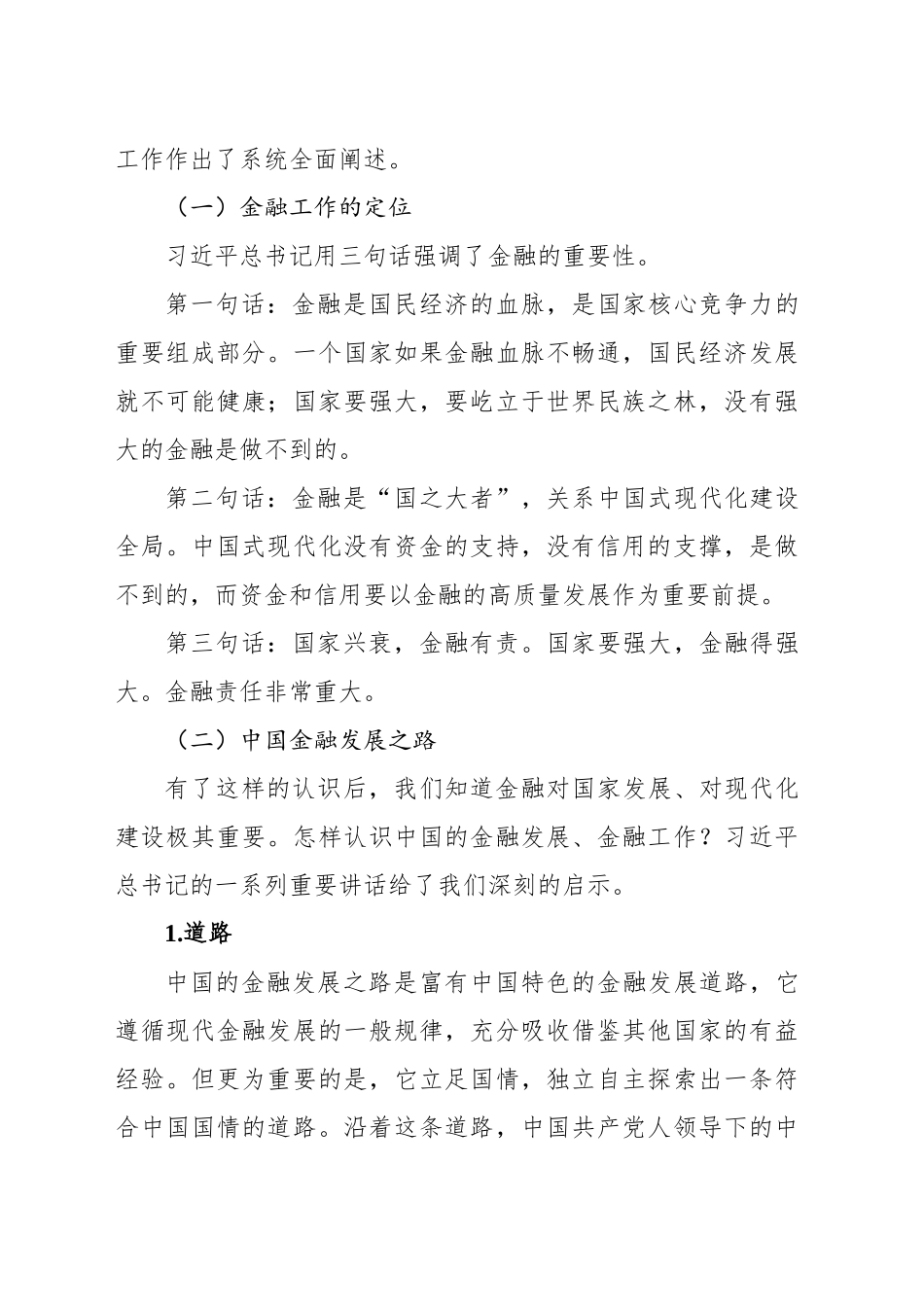 工作作出了系统全面阐述。

（一）金融工作的定位

习近平总书记用三句话强调了金融的重要性。

第一句话：金融是国民经济的血脉，是国家核心竞争力的重要组成部分。一个国家如果金融血脉不畅通，国民经济发展就不可能健康；国家要强大，要屹立于世界民族之林，没有强大的金融是做不到的。

第二句话：金融是“国之大者”，关系中国式现代化建设全局。中国式现代化没有资金的支持，没有信用的支撑，是做不到的，而资金和信用要以金融的高质量发展作为重要前提。

第三句话：国家兴衰，金融有责。国家要强大，金融得强大。金融责任非常重大。

（二）中国金融发展之路

有了这样的认识后，我们知道金融对国家发展、对现代化建设极其重要。怎样认识中国的金融发展、金融工作？习近平总书记的一系列重要讲话给了我们深刻的启示。

1.道路

中国的金融发展之路是富有中国特色的金融发展道路，它遵循现代金融发展的一般规律，充分吸收借鉴其他国家的有益经验。但更为重要的是，它立足国情，独立自主探索出一条符合中国国情的道路。沿着这条道路，中国共产党人领导下的中